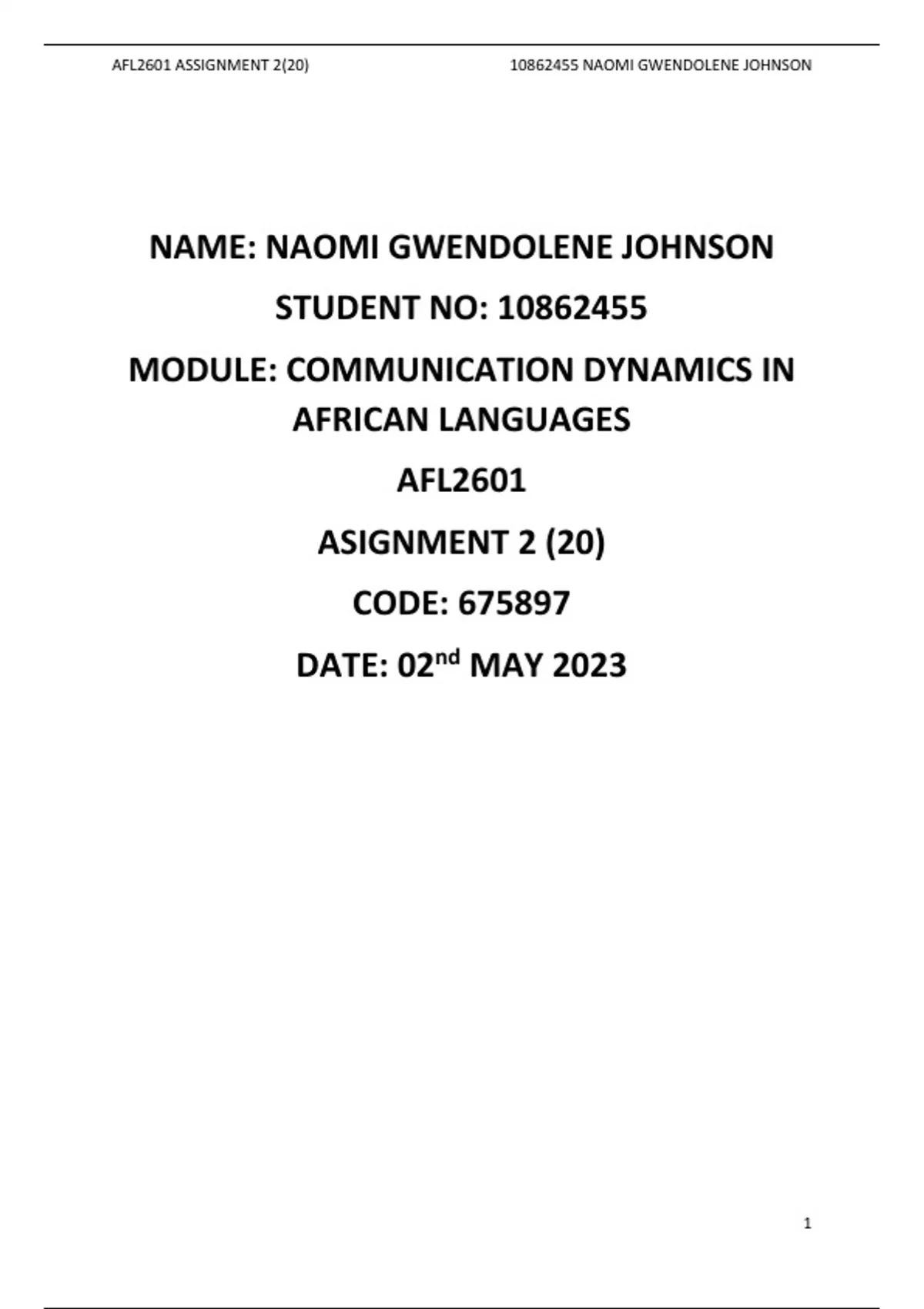 AFL2601 ASSIGNMENT 2(20)

10862455 NAOMI GWENDOLENE JOHNSON

NAME: NAOMI GWENDOLENE JOHNSON

STUDENT NO: 10862455

MODULE: COMMUNICATION DYNAMICS IN AFRICAN LANGUAGES

AFL2601

ASIGNMENT 2 (20)

CODE: 675897

DATE: 02nd MAY 2023

1